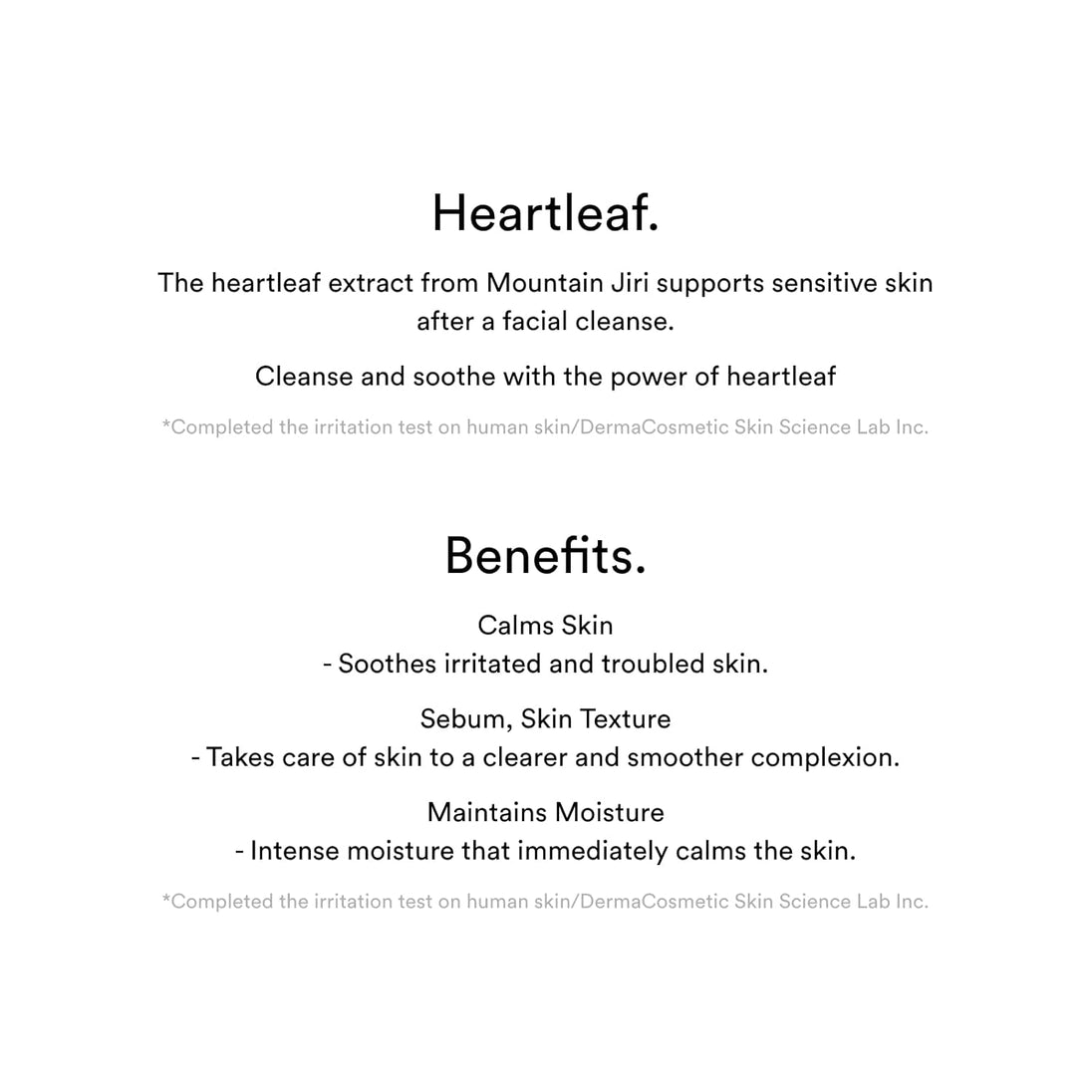 Heartleaf.

The heartleaf extract from Mountain Jiri supports sensitive skin after a facial cleanse.

Cleanse and soothe with the power of heartleaf

*Completed the irritation test on human skin/DermaCosmetic Skin Science Lab Inc.

Benefits.

Calms Skin
- Soothes irritated and troubled skin.

Sebum, Skin Texture
- Takes care of skin to a clearer and smoother complexion.

Maintains Moisture
- Intense moisture that immediately calms the skin.

*Completed the irritation test on human skin/DermaCosmetic Skin Science Lab Inc.